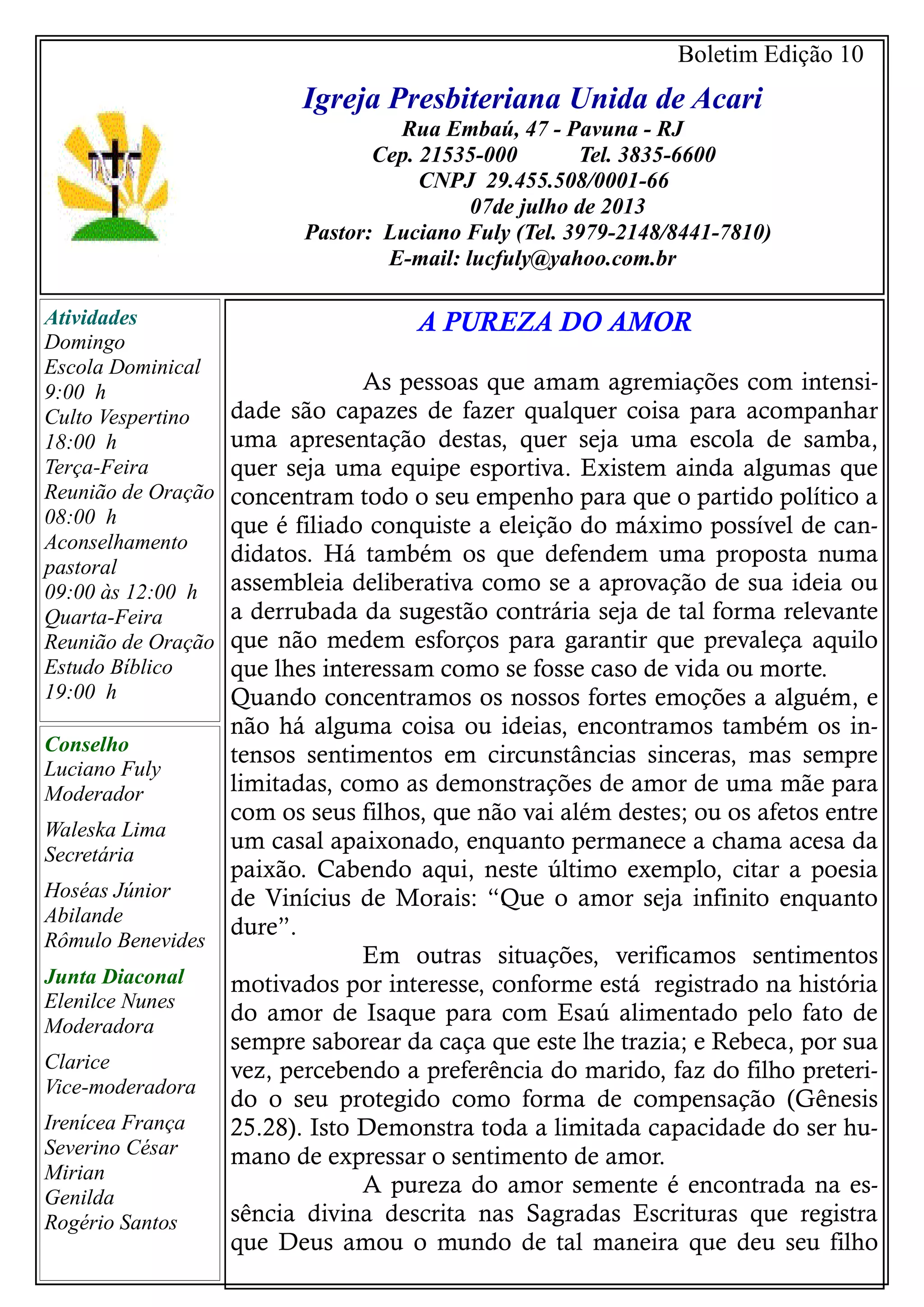 Boletim Edição 10

Igreja Presbiteriana Unida de Acari
Rua Embaú, 47 - Pavuna - RJ
Cep. 21535-000 Tel. 3835-6600
CNPJ 29.455.508/0001-66
07de julho de 2013
Pastor: Luciano Fuly (Tel. 3979-2148/8441-7810)
E-mail: lucfuly@yahoo.com.br

Atividades
Domingo
Escola Dominical
9:00 h
Culto Vespertino
18:00 h
Terça-Feira
Reunião de Oração
08:00 h
Aconselhamento pastoral
09:00 às 12:00 h
Quarta-Feira
Reunião de Oração
Estudo Bíblico
19:00 h

Conselho
Luciano Fuly
Moderador

Waleska Lima
Secretária

Hoséas Júnior
Abilande
Rômulo Benevides

Junta Diaconal
Elenilce Nunes
Moderadora

Clarice
Vice-moderadora

Irenícea França
Severino César
Mirian
Genilda
Rogério Santos

A PUREZA DO AMOR

As pessoas que amam agremiações com intensidade são capazes de fazer qualquer coisa para acompanhar uma apresentação destas, quer seja uma escola de samba, quer seja uma equipe esportiva. Existem ainda algumas que concentram todo o seu empenho para que o partido político a que é filiado conquiste a eleição do máximo possível de candidatos. Há também os que defendem uma proposta numa assembleia deliberativa como se a aprovação de sua ideia ou a derrubada da sugestão contrária seja de tal forma relevante que não medem esforços para garantir que prevaleça aquilo que lhes interessam como se fosse caso de vida ou morte. Quando concentramos os nossos fortes emoções a alguém, e não há alguma coisa ou ideias, encontramos também os intensos sentimentos em circunstâncias sinceras, mas sempre limitadas, como as demonstrações de amor de uma mãe para com os seus filhos, que não vai além destes; ou os afetos entre um casal apaixonado, enquanto permanece a chama acesa da paixão. Cabendo aqui, neste último exemplo, citar a poesia de Vinícius de Morais: “Que o amor seja infinito enquanto dure”.

Em outras situações, verificamos sentimentos motivados por interesse, conforme está registrado na história do amor de Isaque para com Esaú alimentado pelo fato de sempre saborear da caça que este lhe trazia; e Rebeca, por sua vez, percebendo a preferência do marido, faz do filho preterido o seu protegido como forma de compensação (Gênesis 25.28). Isto Demonstra toda a limitada capacidade do ser humano de expressar o sentimento de amor.

A pureza do amor semente é encontrada na essência divina descrita nas Sagradas Escrituras que registra que Deus amou o mundo de tal maneira que deu seu filho